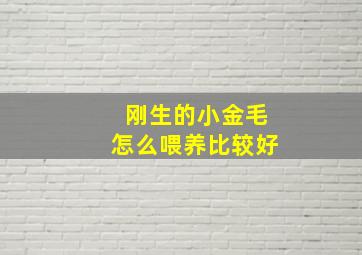 刚生的小金毛
怎么喂养比较好